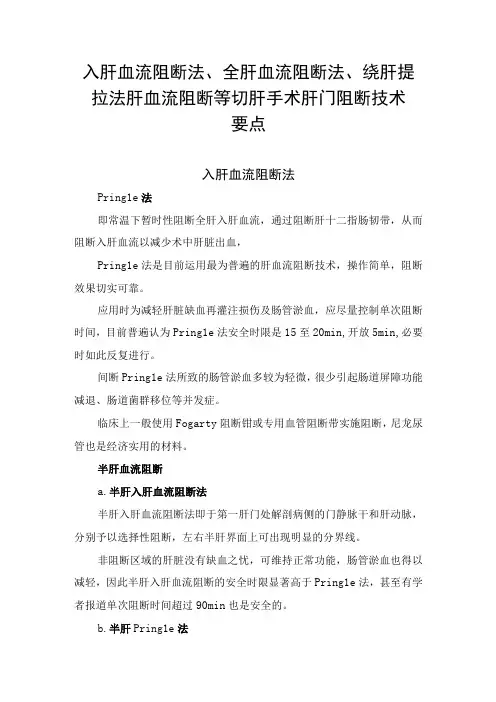 入肝血流阻断法、全肝血流阻断法、绕肝提拉法肝血流阻断等切肝手术肝门阻断技术要点

入肝血流阻断法

Pringle 法

即常温下暂时性阻断全肝入肝血流，通过阻断肝十二指肠韧带，从而阻断入肝血流以减少术中肝脏出血，

Pringle 法是目前运用最为普遍的肝血流阻断技术，操作简单，阻断效果切实可靠。

应用时为减轻肝脏缺血再灌注损伤及肠管淤血，应尽量控制单次阻断时间，目前普遍认为 Pringle 法安全时限是 15 至 20min,开放 5min,必要时如此反复进行。

间断 Pringle 法所致的肠管淤血多较为轻微，很少引起肠道屏障功能减退、肠道菌群移位等并发症。

临床上一般使用 Fogarty 阻断钳或专用血管阻断带实施阻断，尼龙尿管也是经济实用的材料。

半肝血流阻断

a. 半肝入肝血流阻断法

半肝入肝血流阻断法即于第一肝门处解剖病侧的门静脉干和肝动脉，分别予以选择性阻断，左右半肝界面上可出现明显的分界线。

非阻断区域的肝脏没有缺血之忧，可维持正常功能，肠管淤血也得以减轻，因此半肝入肝血流阻断的安全时限显著高于 Pringle 法，甚至有学者报道单次阻断时间超过 90min 也是安全的。

b. 半肝 Pringle 法